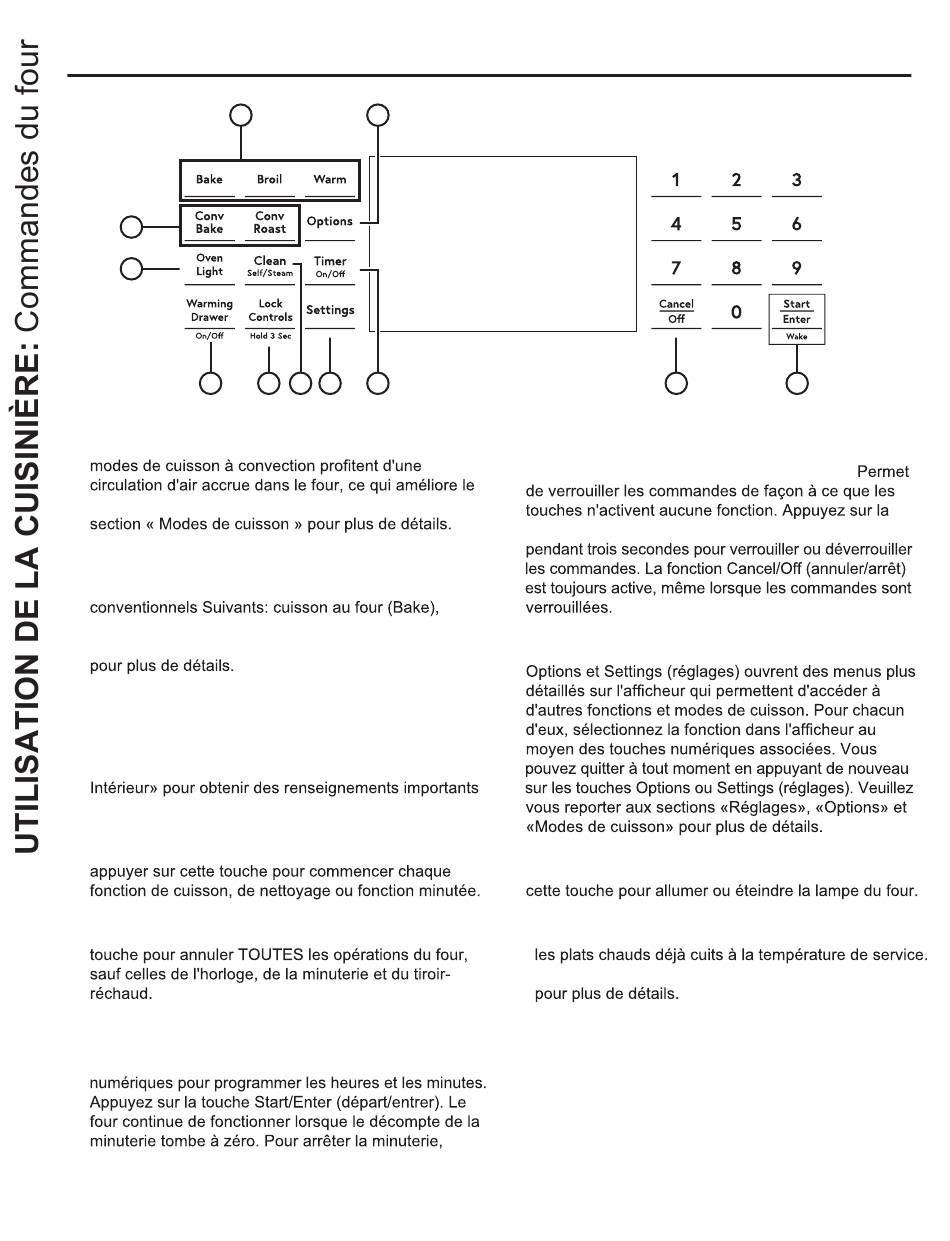 UTILISATION DE LA CUISINIÈRE: Commandes du four

Bake
Broil
Warm
Conv Bake
Conv Roast
Options
Oven Light
Clean Self/Steam
Timer On/Off
Warming Drawer On/Off
Lock Controls Hold 3 Sec
Settings
1
2
3
4
5
6
7
8
9
Cancel Off
0
Start Enter Wake

modes de cuisson à convection profitent d'une circulation d'air accrue dans le four, ce qui améliore le

section « Modes de cuisson » pour plus de détails.

conventionnels Suivants: cuisson au four (Bake),

pour plus de détails.

Intérieur» pour obtenir des renseignements importants

appuyer sur cette touche pour commencer chaque fonction de cuisson, de nettoyage ou fonction minutée.

touche pour annuler TOUTES les opérations du four, sauf celles de l'horloge, de la minuterie et du tiroir-réchaud.

numériques pour programmer les heures et les minutes. Appuyez sur la touche Start/Enter (départ/entrer). Le four continue de fonctionner lorsque le décompte de la minuterie tombe à zéro. Pour arrêter la minuterie,

Permet de verrouiller les commandes de façon à ce que les touches n'activent aucune fonction. Appuyez sur la

pendant trois secondes pour verrouiller ou déverrouiller les commandes. La fonction Cancel/Off (annuler/arrêt) est toujours active, même lorsque les commandes sont verrouillées.

Options et Settings (réglages) ouvrent des menus plus détaillés sur l'afficheur qui permettent d'accéder à d'autres fonctions et modes de cuisson. Pour chacun d'eux, sélectionnez la fonction dans l'afficheur au moyen des touches numériques associées. Vous pouvez quitter à tout moment en appuyant de nouveau sur les touches Options ou Settings (réglages). Veuillez vous reporter aux sections «Réglages», «Options» et «Modes de cuisson» pour plus de détails.

cette touche pour allumer ou éteindre la lampe du four.

les plats chauds déjà cuits à la température de service.

pour plus de détails.